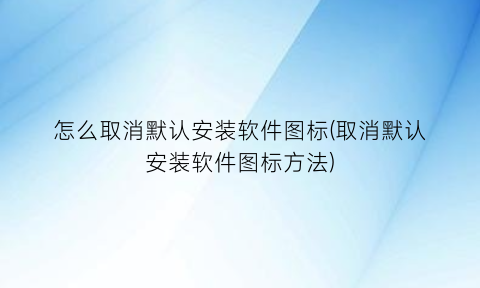 怎么取消默认安装软件图标(取消默认安装软件图标方法)